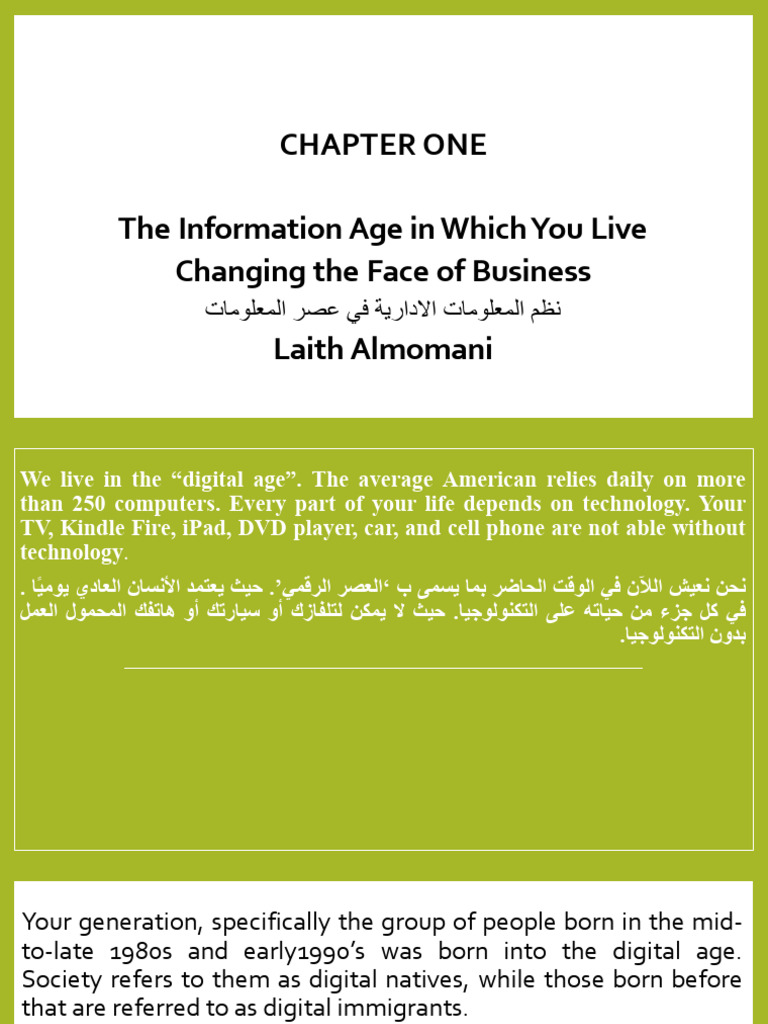 CHAPTER ONE

The Information Age in Which You Live
Changing the Face of Business
نظم المعلومات الادارية في عصر المعلومات
Laith Almomani

We live in the "digital age". The average American relies daily on more than 250 computers. Every part of your life depends on technology. Your TV, Kindle Fire, iPad, DVD player, car, and cell phone are not able without technology.

نحن نعيش اللآن في الوقت الحاضر بما يسمى ب 'العصر الرقمي'. حيث يعتمد الأنسان العادي يوميًا . في كل جزء من حياته على التكنولوجيا. حيث لا يمكن لتلفازك أو سيارتك أو هاتفك المحمول العمل بدون التكنولوجيا.

Your generation, specifically the group of people born in the mid-to-late 1980s and early1990's was born into the digital age. Society refers to them as digital natives, while those born before that are referred to as digital immigrants.